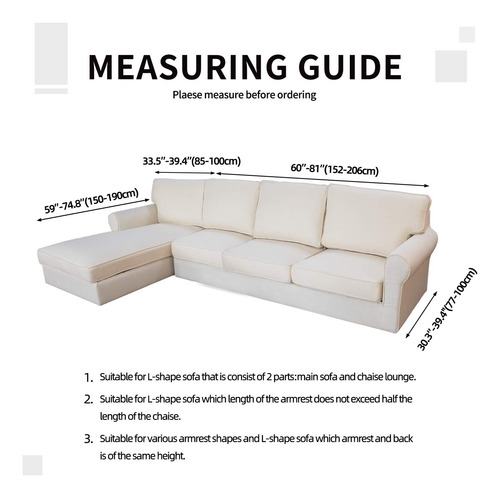 MEASURING GUIDE

Plaese measure before ordering

33.5''-39.4''(85-100cm)

60''-81''(152-206cm)

59''-74.8''(150-190cm)

30.3''-39.4''(77-100cm)

1. Suitable for L-shape sofa that is consist of 2 parts:main sofa and chaise lounge.

2. Suitable for L-shape sofa which length of the armrest does not exceed half the length of the chaise.

3. Suitable for various armrest shapes and L-shape sofa which armrest and back is of the same height.